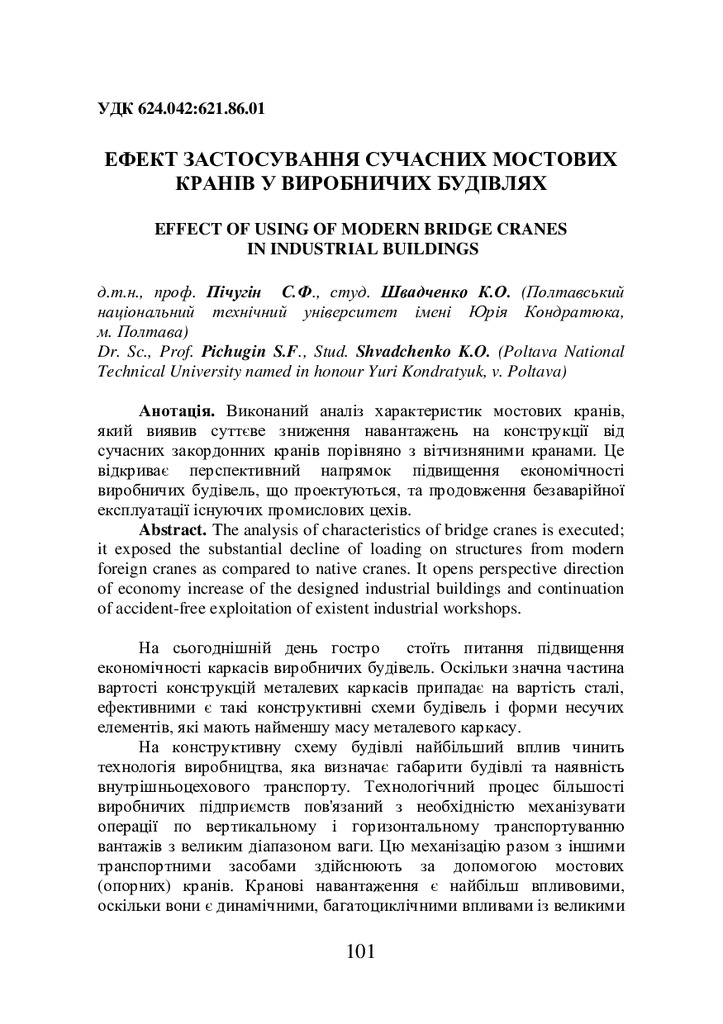 УДК 624.042:621.86.01

ЕФЕКТ ЗАСТОСУВАННЯ СУЧАСНИХ МОСТОВИХ КРАНІВ У ВИРОБНИЧИХ БУДІВЛЯХ

EFFECT OF USING OF MODERN BRIDGE CRANES IN INDUSTRIAL BUILDINGS

д.т.н., проф. Пічугін С.Ф., студ. Швадченко К.О. (Полтавський національний технічний університет імені Юрія Кондратюка, м. Полтава)
Dr. Sc., Prof. Pichugin S.F., Stud. Shvadchenko K.O. (Poltava National Technical University named in honour Yuri Kondratyuk, v. Poltava)

Анотація. Виконаний аналіз характеристик мостових кранів, який виявив суттєве зниження навантажень на конструкції від сучасних закордонних кранів порівняно з вітчизняними кранами. Це відкриває перспективний напрямок підвищення економічності виробничих будівель, що проектуються, та продовження безаварійної експлуатації існуючих промислових цехів.

Abstract. The analysis of characteristics of bridge cranes is executed; it exposed the substantial decline of loading on structures from modern foreign cranes as compared to native cranes. It opens perspective direction of economy increase of the designed industrial buildings and continuation of accident-free exploitation of existent industrial workshops.

На сьогоднішній день гостро стоїть питання підвищення економічності каркасів виробничих будівель. Оскільки значна частина вартості конструкцій металевих каркасів припадає на вартість сталі, ефективними є такі конструктивні схеми будівель і форми несучих елементів, які мають найменшу масу металевого каркасу.

На конструктивну схему будівлі найбільший вплив чинить технологія виробництва, яка визначає габарити будівлі та наявність внутрішньоцехового транспорту. Технологічний процес більшості виробничих підприємств пов'язаний з необхідністю механізувати операції по вертикальному і горизонтальному транспортуванню вантажів з великим діапазоном ваги. Цю механізацію разом з іншими транспортними засобами здійснюють за допомогою мостових (опорних) кранів. Кранові навантаження є найбільш впливовими, оскільки вони є динамічними, багатоциклічними впливами із великими

101